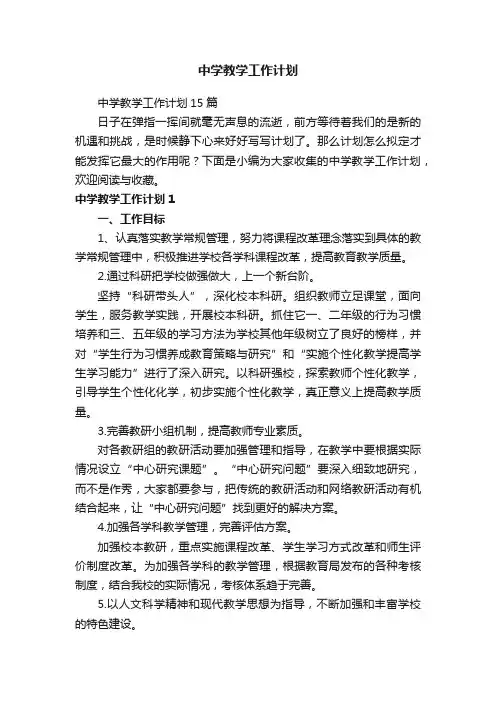 中学教学工作计划

中学教学工作计划15篇

日子在弹指一挥间就毫无声息的流逝，前方等待着我们的是新的机遇和挑战，是时候静下心来好好写写计划了。那么计划怎么拟定才能发挥它最大的作用呢？下面是小编为大家收集的中学教学工作计划，欢迎阅读与收藏。

中学教学工作计划1

一、工作目标

1、认真落实教学常规管理，努力将课程改革理念落实到具体的教学常规管理中，积极推进学校各学科课程改革，提高教育教学质量。

2.通过科研把学校做强做大，上一个新台阶。

坚持“科研带头人”，深化校本科研。组织教师立足课堂，面向学生，服务教学实践，开展校本科研。抓住它一、二年级的行为习惯培养和三、五年级的学习方法为学校其他年级树立了良好的榜样，并对“学生行为习惯养成教育策略与研究”和“实施个性化教学提高学生学习能力”进行了深入研究。以科研强校，探索教师个性化教学，引导学生个性化化学，初步实施个性化教学，真正意义上提高教学质量。

3.完善教研小组机制，提高教师专业素质。

对各教研组的教研活动要加强管理和指导，在教学中要根据实际情况设立“中心研究课题”。“中心研究问题”要深入细致地研究，而不是作秀，大家都要参与，把传统的教研活动和网络教研活动有机结合起来，让“中心研究问题”找到更好的解决方案。

4.加强各学科教学管理，完善评估方案。

加强校本教研，重点实施课程改革、学生学习方式改革和师生评价制度改革。为加强各学科的教学管理，根据教育局发布的各种考核制度，结合我校的实际情况，考核体系趋于完善。

5.以人文科学精神和现代教学思想为指导，不断加强和丰富学校的特色建设。